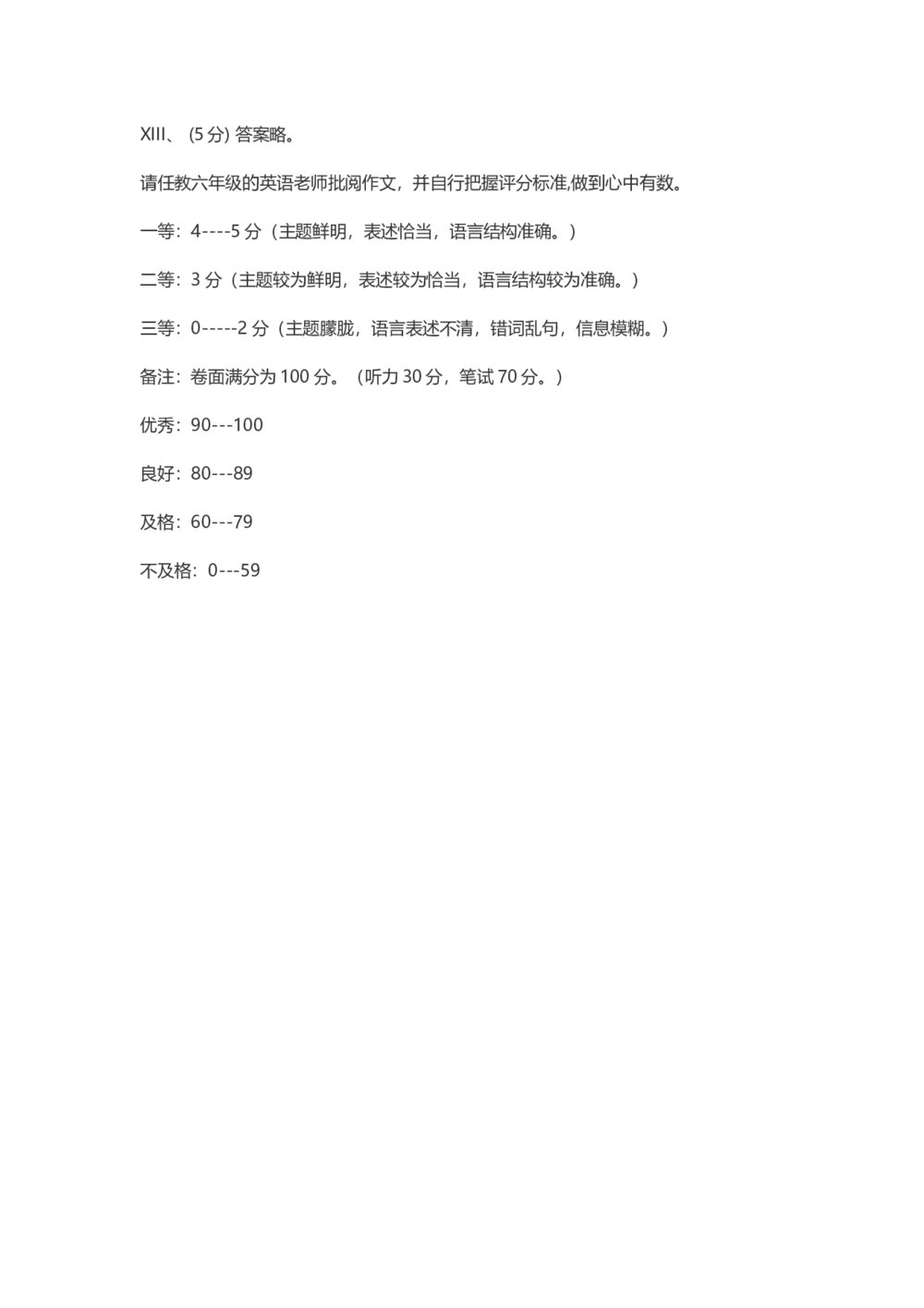 XIII、 (5 分) 答案略。

请任教六年级的英语老师批阅作文，并自行把握评分标准,做到心中有数。

一等：4----5 分（主题鲜明，表述恰当，语言结构准确。）

二等：3 分（主题较为鲜明，表述较为恰当，语言结构较为准确。）

三等：0-----2 分（主题朦胧，语言表述不清，错词乱句，信息模糊。）

备注：卷面满分为 100 分。（听力 30 分，笔试 70 分。）

优秀：90---100

良好：80---89

及格：60---79

不及格：0---59